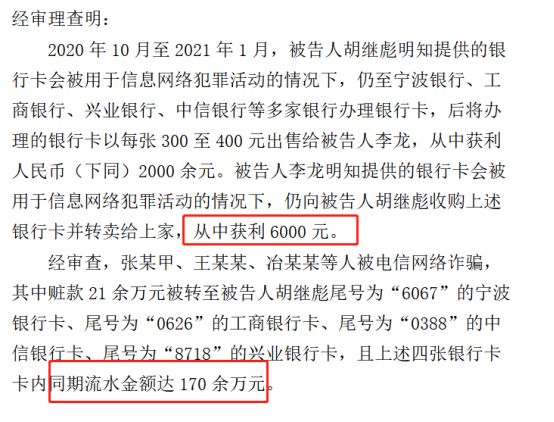 经审理查明：

2020 年 10 月至 2021 年 1 月，被告人胡继彪明知提供的银行卡会被用于信息网络犯罪活动的情况下，仍至宁波银行、工商银行、兴业银行、中信银行等多家银行办理银行卡，后将办理的银行卡以每张 300 至 400 元出售给被告人李龙，从中获利人民币（下同）2000 余元。被告人李龙明知提供的银行卡会被用于信息网络犯罪活动的情况下，仍向被告人胡继彪收购上述银行卡并转卖给上家，从中获利 6000 元。

经审查，张某甲、王某某、冶某某等人被电信网络诈骗，其中赃款 21 余万元被转至被告人胡继彪尾号为“6067”的宁波银行卡、尾号为“0626”的工商银行卡、尾号为“0388”的中信银行卡、尾号为“8718”的兴业银行卡，且上述四张银行卡卡内同期流水金额达 170 余万元。